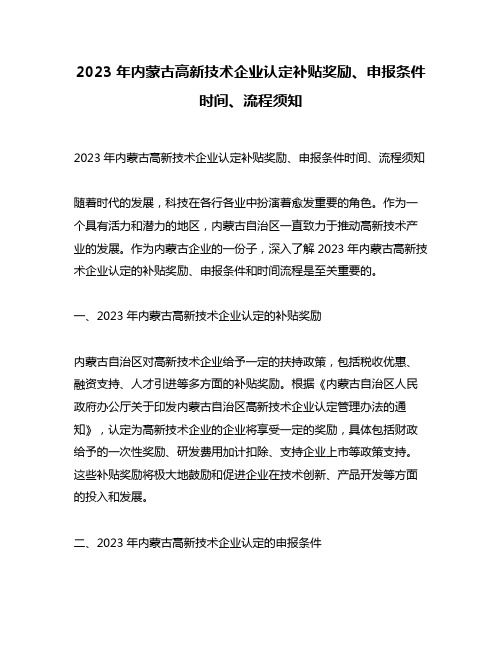 2023 年内蒙古高新技术企业认定补贴奖励、申报条件时间、流程须知

2023 年内蒙古高新技术企业认定补贴奖励、申报条件时间、流程须知

随着时代的发展，科技在各行各业中扮演着愈发重要的角色。作为一个具有活力和潜力的地区，内蒙古自治区一直致力于推动高新技术产业的发展。作为内蒙古企业的一份子，深入了解 2023 年内蒙古高新技术企业认定的补贴奖励、申报条件和时间流程是至关重要的。

一、2023 年内蒙古高新技术企业认定的补贴奖励

内蒙古自治区对高新技术企业给予一定的扶持政策，包括税收优惠、融资支持、人才引进等多方面的补贴奖励。根据《内蒙古自治区人民政府办公厅关于印发内蒙古自治区高新技术企业认定管理办法的通知》，认定为高新技术企业的企业将享受一定的奖励，具体包括财政给予的一次性奖励、研发费用加计扣除、支持企业上市等政策支持。这些补贴奖励将极大地鼓励和促进企业在技术创新、产品开发等方面的投入和发展。

二、2023 年内蒙古高新技术企业认定的申报条件